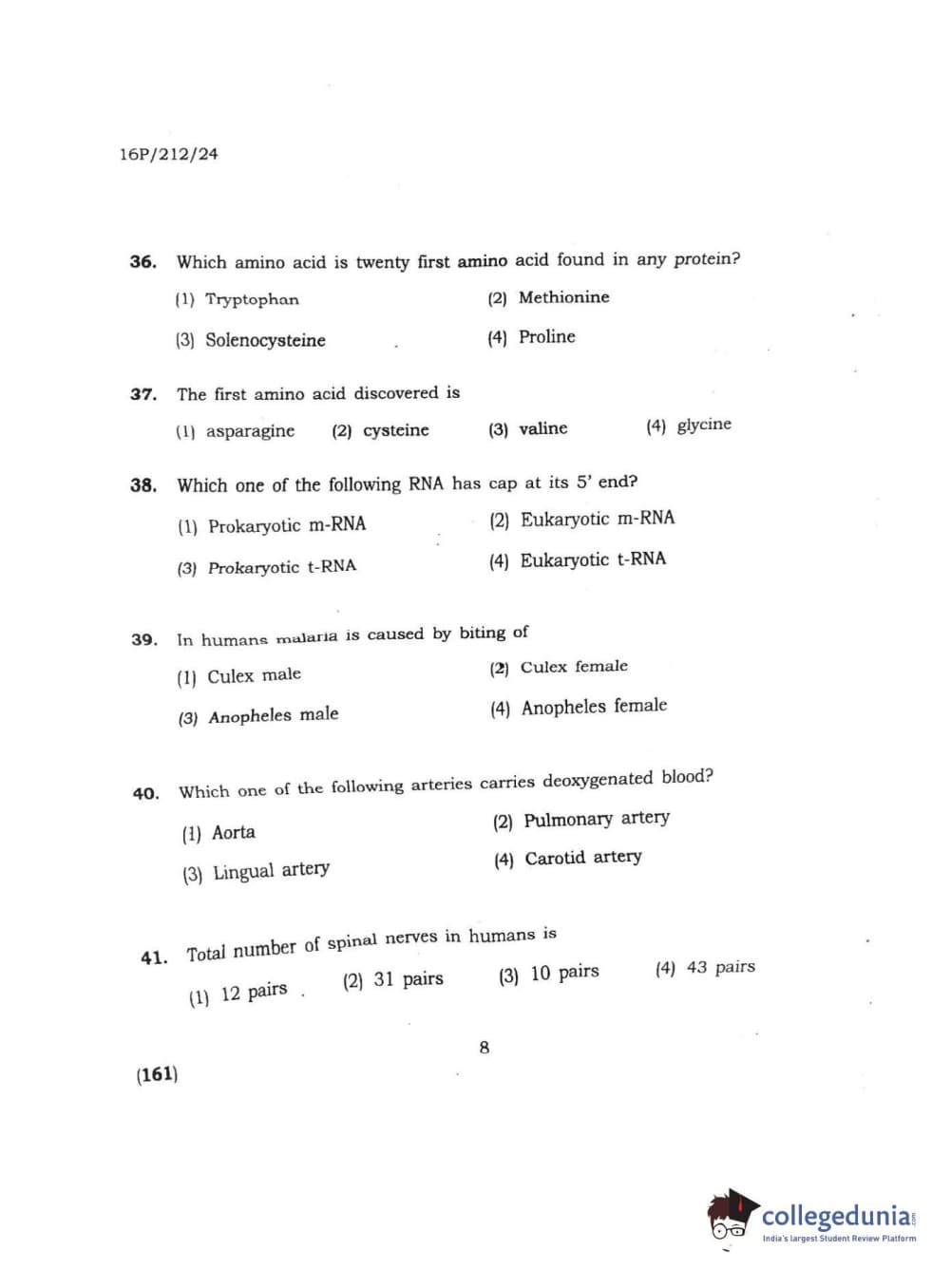 16P/212/24

36. Which amino acid is twenty first amino acid found in any protein?

(1) Tryptophan
(2) Methionine
(3) Solenocysteine
(4) Proline

37. The first amino acid discovered is

(1) asparagine
(2) cysteine
(3) valine
(4) glycine

38. Which one of the following RNA has cap at its 5' end?

(1) Prokaryotic m-RNA
(2) Eukaryotic m-RNA
(3) Prokaryotic t-RNA
(4) Eukaryotic t-RNA

39. In humans malaria is caused by biting of

(1) Culex male
(2) Culex female
(3) Anopheles male
(4) Anopheles female

40. Which one of the following arteries carries deoxygenated blood?

(1) Aorta
(2) Pulmonary artery
(3) Lingual artery
(4) Carotid artery

41. Total number of spinal nerves in humans is

(1) 12 pairs
(2) 31 pairs
(3) 10 pairs
(4) 43 pairs

8

(161)

collegedunia.com
India's largest Student Review Platform